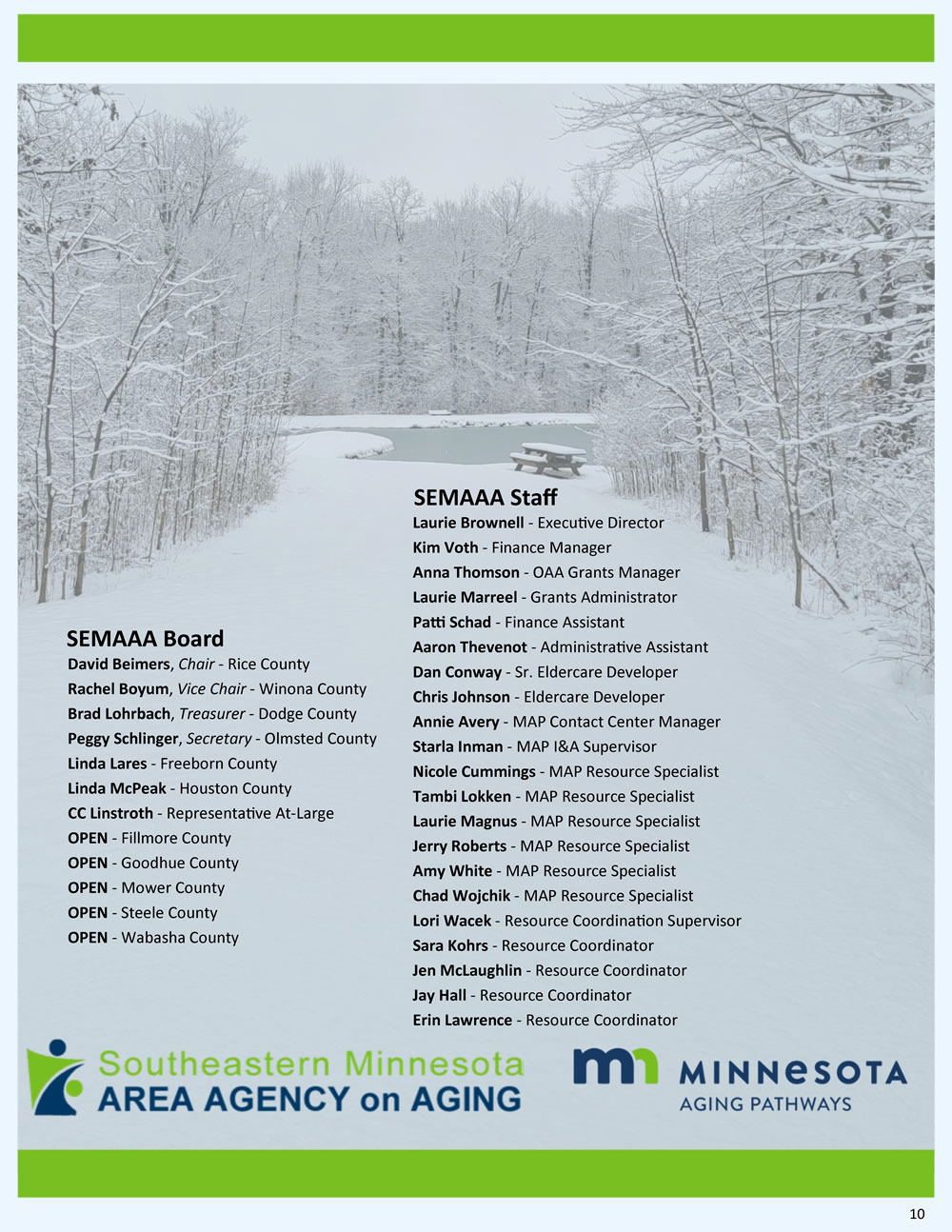 SEMAAA Board
David Beimers, Chair - Rice County
Rachel Boyum, Vice Chair - Winona County
Brad Lohrbach, Treasurer - Dodge County
Peggy Schlinger, Secretary - Olmsted County
Linda Lares - Freeborn County
Linda McPeak - Houston County
CC Linstroth - Representative At-Large
OPEN - Fillmore County
OPEN - Goodhue County
OPEN - Mower County
OPEN - Steele County
OPEN - Wabasha County

SEMAAA Staff
Laurie Brownell - Executive Director
Kim Voth - Finance Manager
Anna Thomson - OAA Grants Manager
Laurie Marreel - Grants Administrator
Patti Schad - Finance Assistant
Aaron Thevenot - Administrative Assistant
Dan Conway - Sr. Eldercare Developer
Chris Johnson - Eldercare Developer
Annie Avery - MAP Contact Center Manager
Starla Inman - MAP I&A Supervisor
Nicole Cummings - MAP Resource Specialist
Tambi Lokken - MAP Resource Specialist
Laurie Magnus - MAP Resource Specialist
Jerry Roberts - MAP Resource Specialist
Amy White - MAP Resource Specialist
Chad Wojchik - MAP Resource Specialist
Lori Wacek - Resource Coordination Supervisor
Sara Kohrs - Resource Coordinator
Jen McLaughlin - Resource Coordinator
Jay Hall - Resource Coordinator
Erin Lawrence - Resource Coordinator

Southeastern Minnesota
AREA AGENCY on AGING

MINNESOTA
AGING PATHWAYS

10